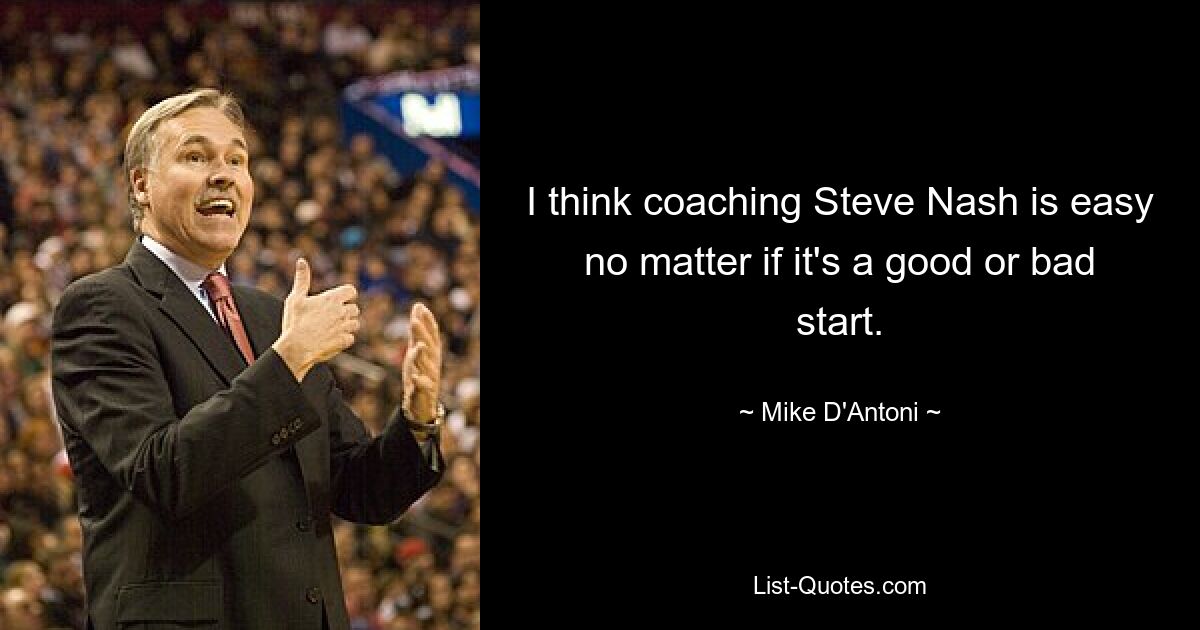 I think coaching Steve Nash is easy no matter if it's a good or bad start.

~ Mike D'Antoni ~

List-Quotes.com